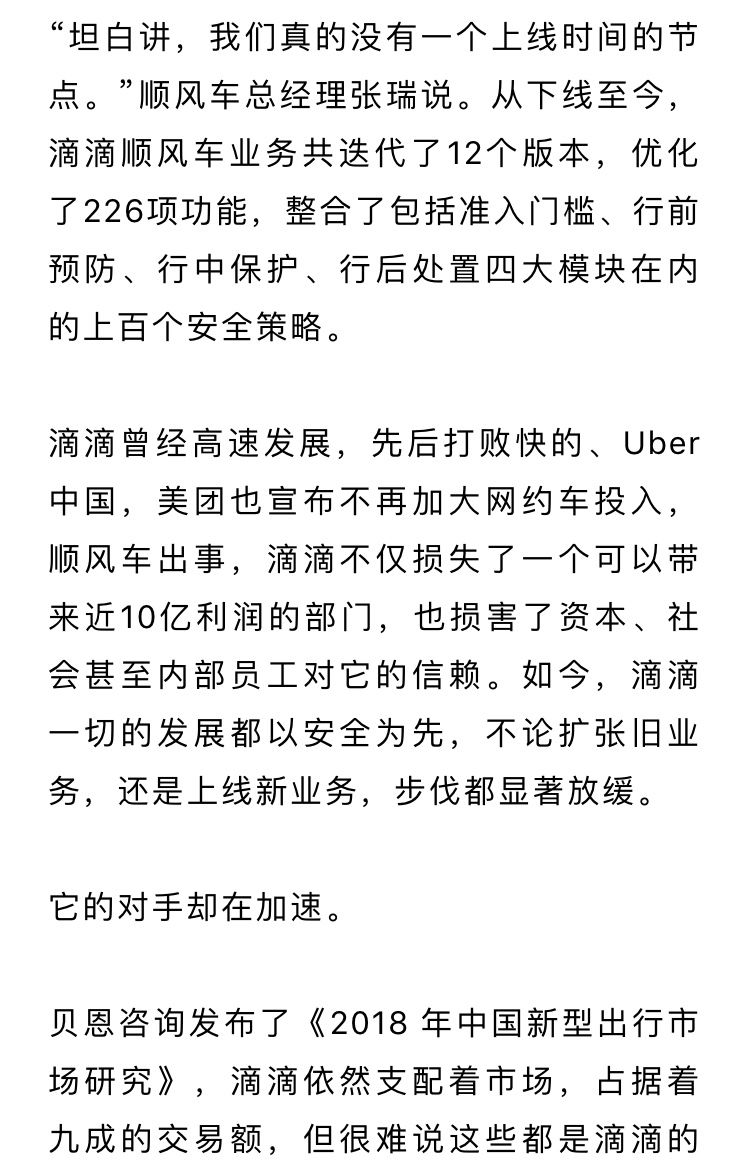 “坦白讲，我们真的没有一个上线时间的节点。”顺风车总经理张瑞说。从下线至今，滴滴顺风车业务共迭代了12个版本，优化了226项功能，整合了包括准入门槛、行前预防、行中保护、行后处置四大模块在内的上百个安全策略。

滴滴曾经高速发展，先后打败快的、Uber中国，美团也宣布不再加大网约车投入，顺风车出事，滴滴不仅损失了一个可以带来近10亿利润的部门，也损害了资本、社会甚至内部员工对它的信赖。如今，滴滴一切的发展都以安全为先，不论扩张旧业务，还是上线新业务，步伐都显著放缓。

它的对手却在加速。

贝恩咨询发布了《2018 年中国新型出行市场研究》，滴滴依然支配着市场，占据着九成的交易额，但很难说这些都是滴滴的